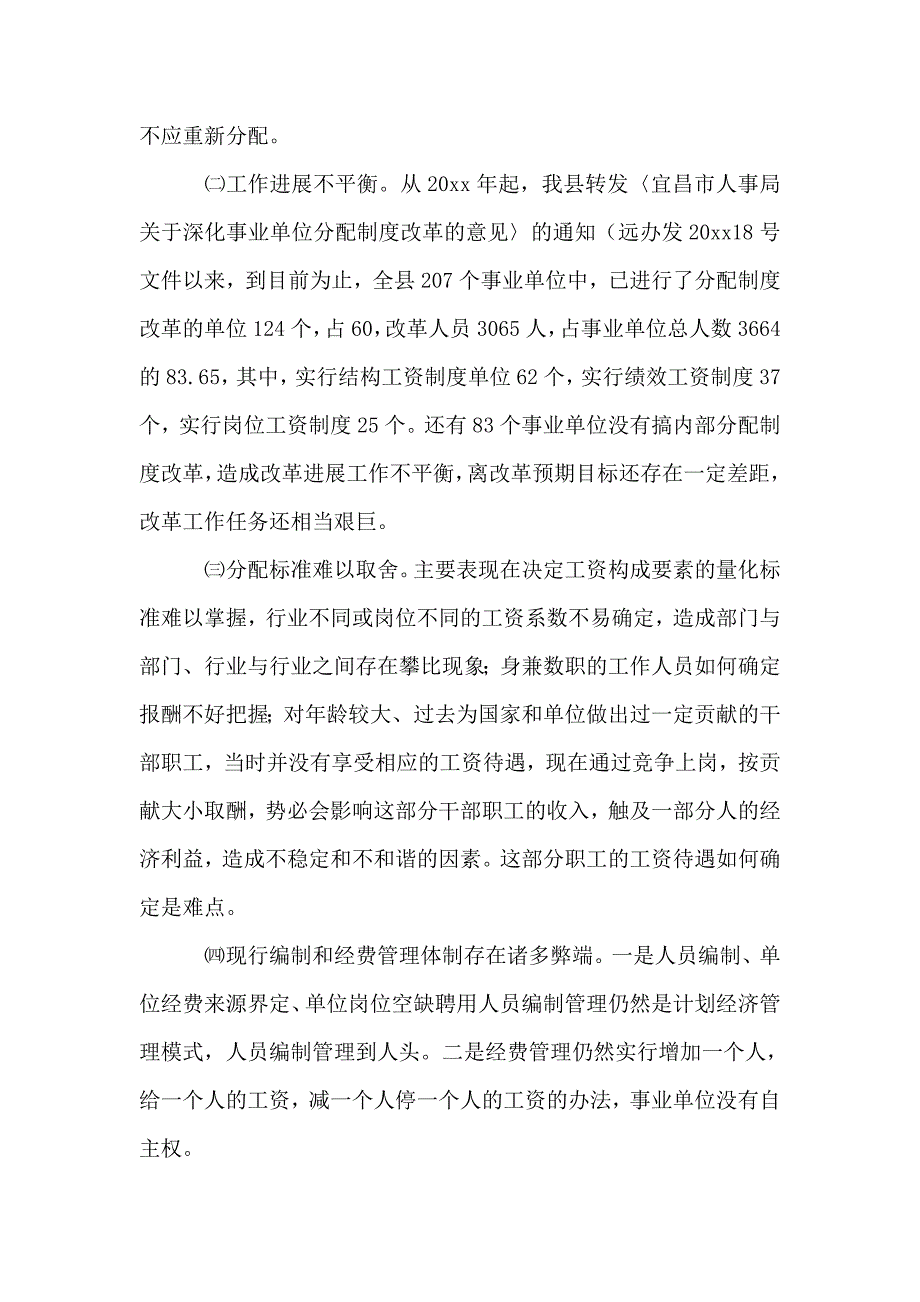 不应重新分配。

㈡工作进展不平衡。从 20xx 年起，我县转发〈宜昌市人事局关于深化事业单位分配制度改革的意见〉的通知（远办发 20xx18 号文件以来，到目前为止，全县 207 个事业单位中，已进行了分配制度改革的单位 124 个，占 60，改革人员 3065 人，占事业单位总人数 3664 的 83.65，其中，实行结构工资制度单位 62 个，实行绩效工资制度 37 个，实行岗位工资制度 25 个。还有 83 个事业单位没有搞内部分配制度改革，造成改革进展工作不平衡，离改革预期目标还存在一定差距，改革工作任务还相当艰巨。

㈢分配标准难以取舍。主要表现在决定工资构成要素的量化标准难以掌握，行业不同或岗位不同的工资系数不易确定，造成部门与部门、行业与行业之间存在攀比现象；身兼数职的工作人员如何确定报酬不好把握；对年龄较大、过去为国家和单位做出过一定贡献的干部职工，当时并没有享受相应的工资待遇，现在通过竞争上岗，按贡献大小取酬，势必会影响这部分干部职工的收入，触及一部分人的经济利益，造成不稳定和不和谐的因素。这部分职工的工资待遇如何确定是难点。

㈣现行编制和经费管理体制存在诸多弊端。一是人员编制、单位经费来源界定、单位岗位空缺聘用人员编制管理仍然是计划经济管理模式，人员编制管理到人头。二是经费管理仍然实行增加一个人，给一个人的工资，减一个人停一个人的工资的办法，事业单位没有自主权。